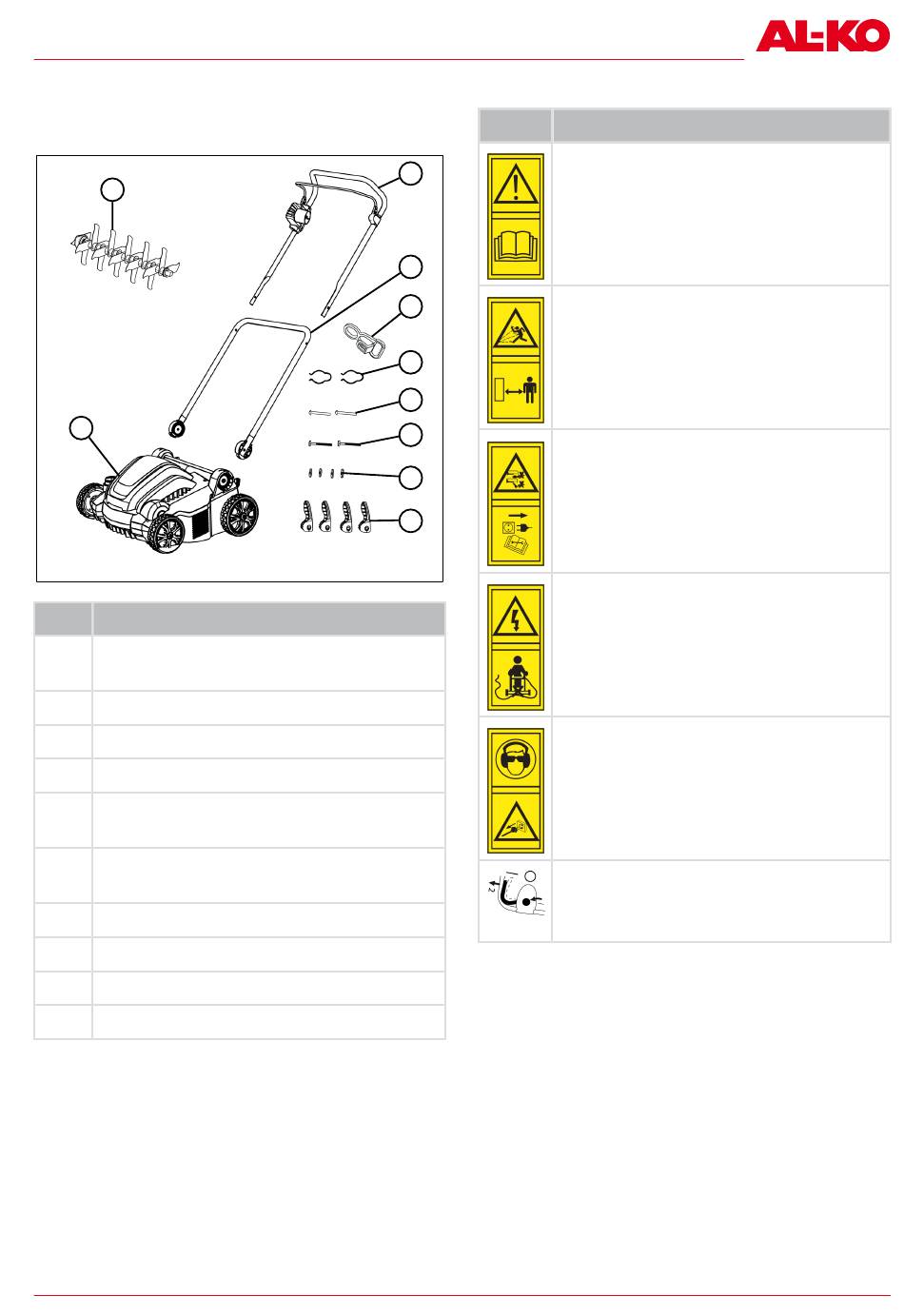 AL-KO